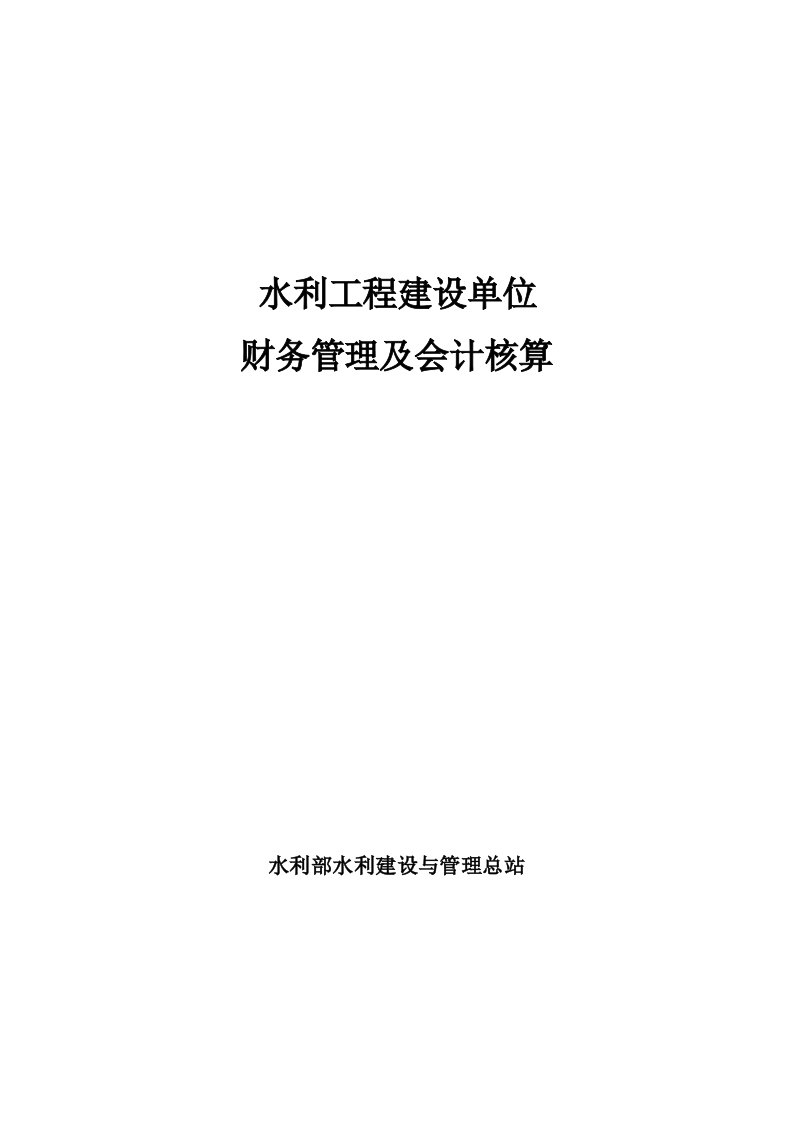 水利工程建设单位
财务管理及会计核算

水利部水利建设与管理总站